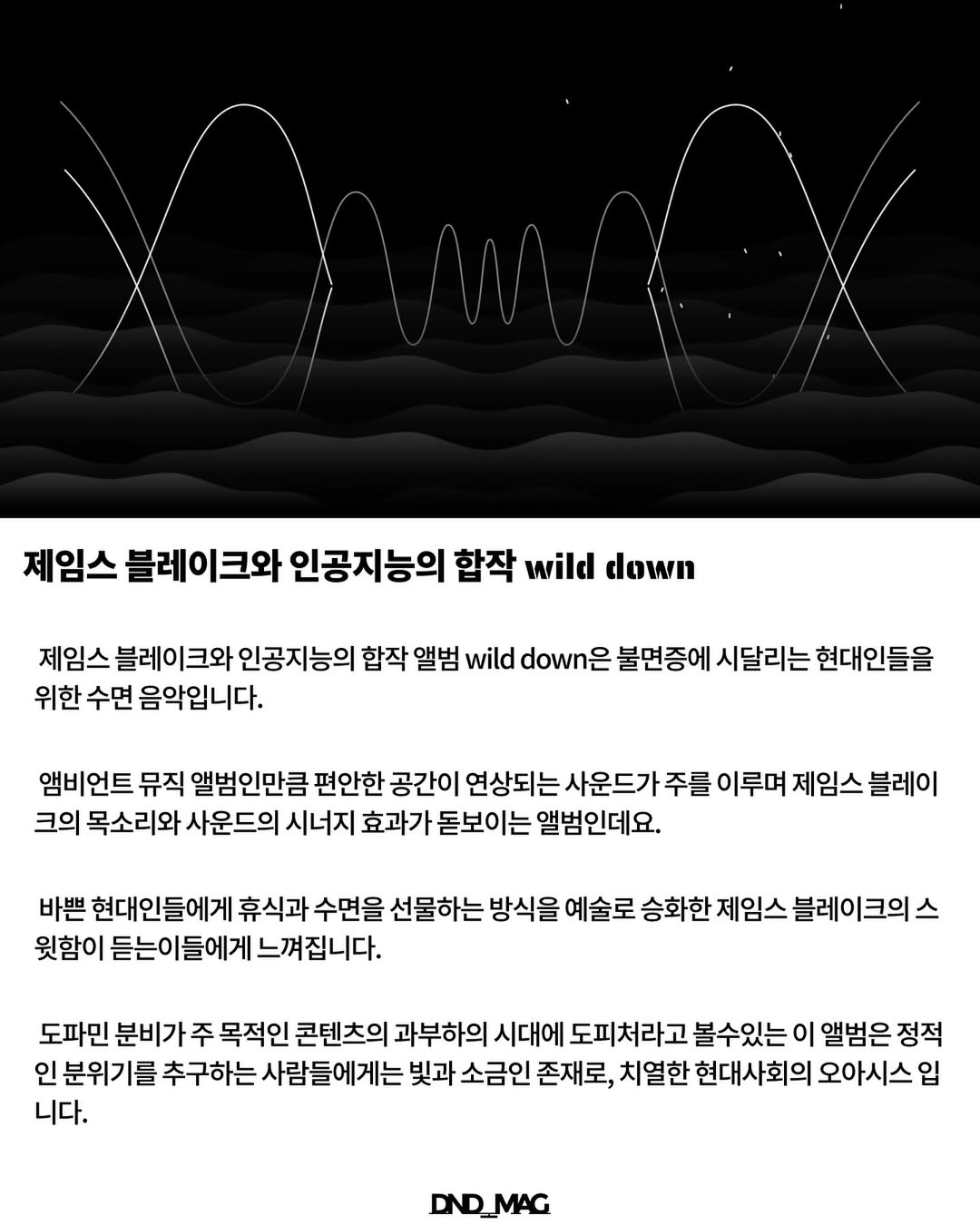 제임스 블레이크와 인공지능의 합작 wild down

제임스 블레이크와 인공지능의 합작 앨범 wild down은 불면증에 시달리는 현대인들을 위한 수면 음악입니다.

앰비언트 뮤직 앨범인만큼 편안한 공간이 연상되는 사운드가 주를 이루며 제임스 블레이크의 목소리와 사운드의 시너지 효과가 돋보이는 앨범인데요.

바쁜 현대인들에게 휴식과 수면을 선물하는 방식을 예술로 승화한 제임스 블레이크의 스윗함이 듣는이들에게 느껴집니다.

도파민 분비가 주 목적인 콘텐츠의 과부하의 시대에 도피처라고 볼수있는 이 앨범은 정적인 분위기를 추구하는 사람들에게는 빛과 소금인 존재로, 치열한 현대사회의 오아시스 입니다.

DND_MAG